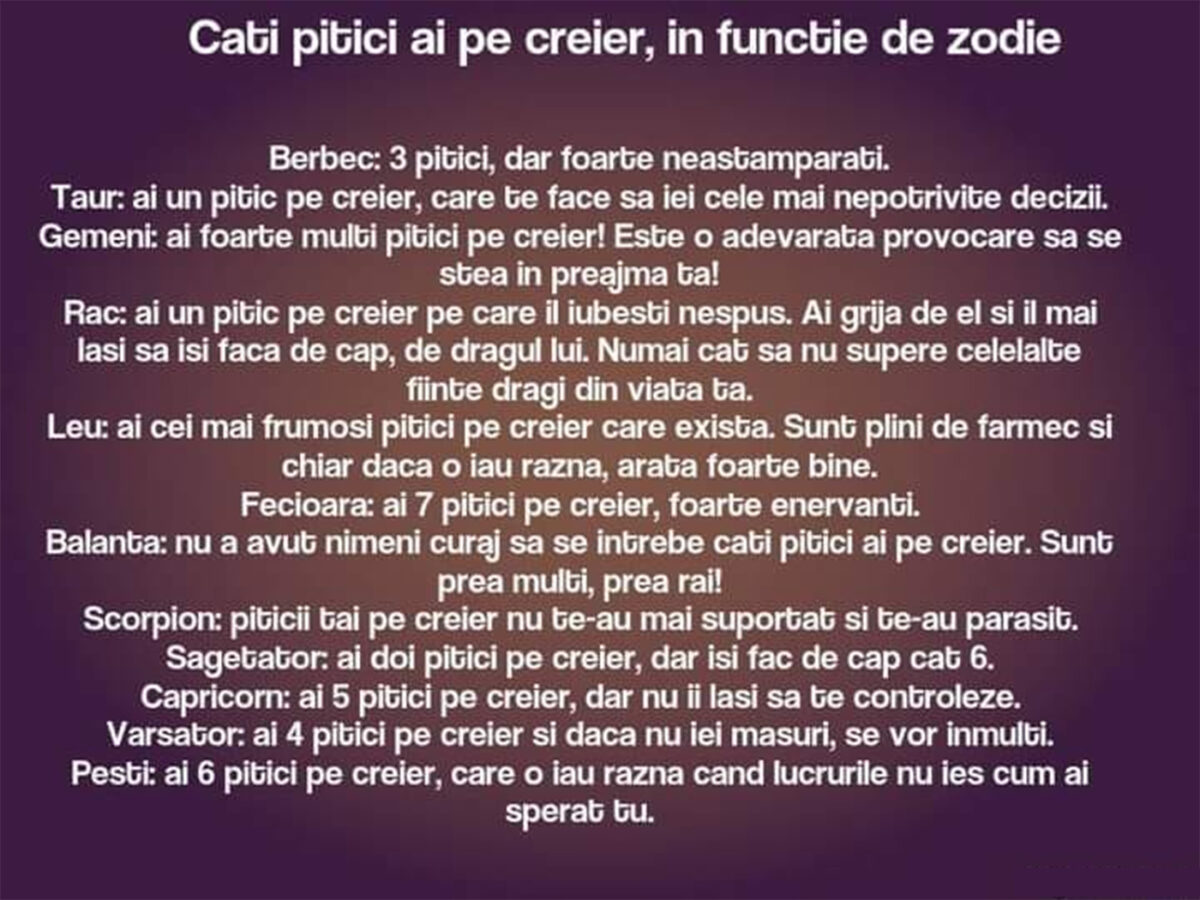 Cati pitici ai pe creier, in functie de zodie

Berbec: 3 pitici, dar foarte neastamparati.
Taur: ai un pitic pe creier, care te face sa iei cele mai nepotrivite decizii.
Gemeni: ai foarte multi pitici pe creier! Este o adevarata provocare sa se stea in preajma ta!
Rac: ai un pitic pe creier pe care il iubesti nespus. Ai grija de el si il mai lasi sa isi faca de cap, de dragul lui. Numai cat sa nu supere celelalte fiinte dragi din viata ta.
Leu: ai cei mai frumosi pitici pe creier care exista. Sunt plini de farmec si chiar daca o iau razna, arata foarte bine.
Fecioara: ai 7 pitici pe creier, foarte enervanti.
Balanta: nu a avut nimeni curaj sa se intrebe cati pitici ai pe creier. Sunt prea multi, prea rai!
Scorpion: piticii tai pe creier nu te-au mai suportat si te-au parasit.
Sagetator: ai doi pitici pe creier, dar isi fac de cap cat 6.
Capricorn: ai 5 pitici pe creier, dar nu ii lasi sa te controleze.
Varsator: ai 4 pitici pe creier si daca nu iei masuri, se vor inmulti.
Pesti: ai 6 pitici pe creier, care o iau razna cand lucrurile nu ies cum ai sperat tu.